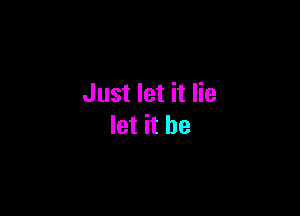 Just let it lie
let it be